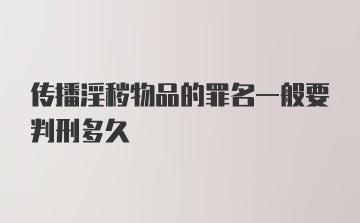 传播淫秽物品的罪名一般要判刑多久